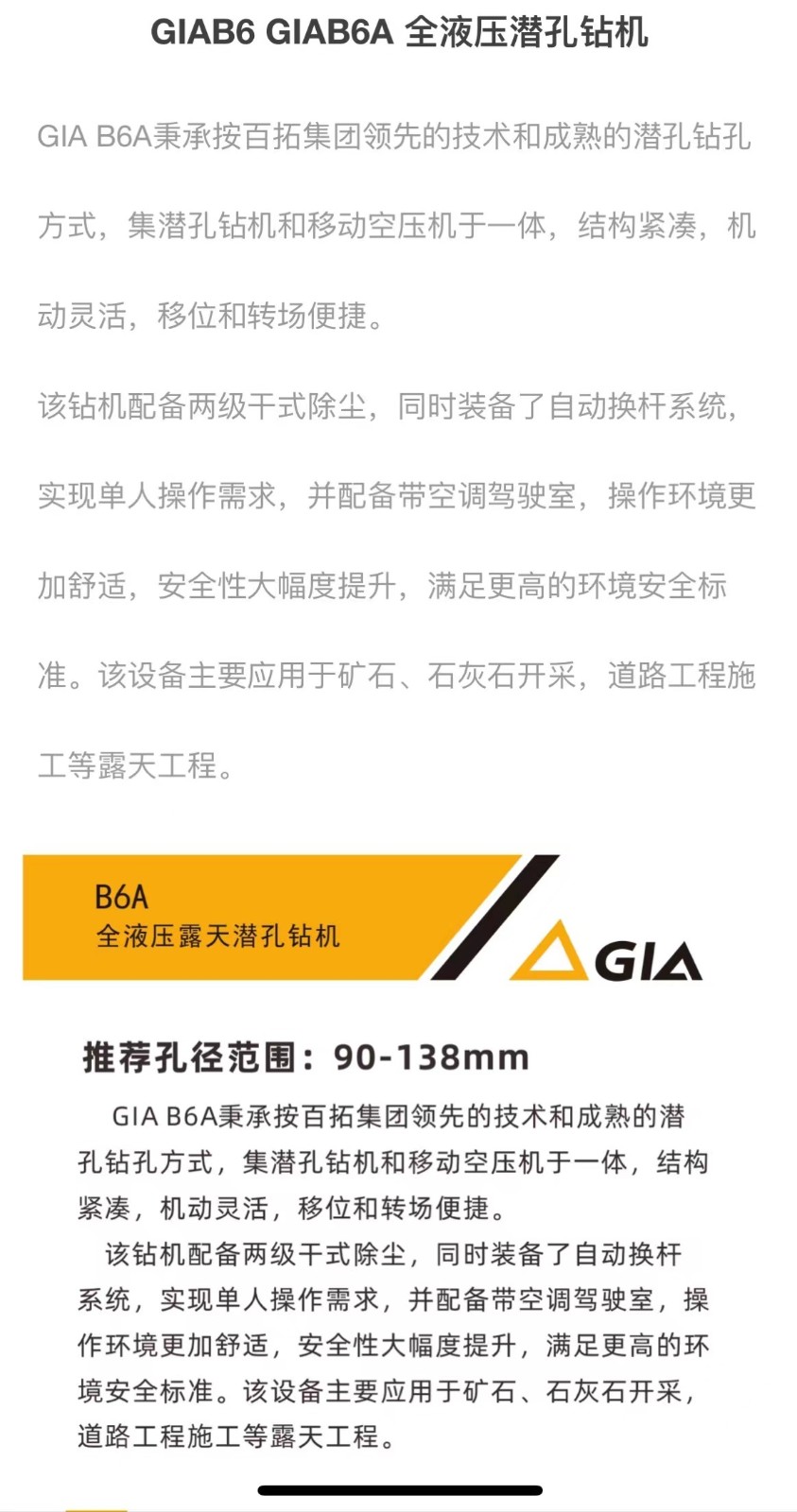 GIAB6 GIAB6A 全液压潜孔钻机

GIA B6A秉承按百拓集团领先的技术和成熟的潜孔钻孔方式，集潜孔钻机和移动空压机于一体，结构紧凑，机动灵活，移位和转场便捷。

该钻机配备两级干式除尘，同时装备了自动换杆系统，实现单人操作需求，并配备带空调驾驶室，操作环境更加舒适，安全性大幅度提升，满足更高的环境安全标准。该设备主要应用于矿石、石灰石开采，道路工程施工等露天工程。

B6A
全液压露天潜孔钻机

GIA

推荐孔径范围：90-138mm

GIA B6A秉承按百拓集团领先的技术和成熟的潜孔钻孔方式，集潜孔钻机和移动空压机于一体，结构紧凑，机动灵活，移位和转场便捷。

该钻机配备两级干式除尘，同时装备了自动换杆系统，实现单人操作需求，并配备带空调驾驶室，操作环境更加舒适，安全性大幅度提升，满足更高的环境安全标准。该设备主要应用于矿石、石灰石开采，道路工程施工等露天工程。